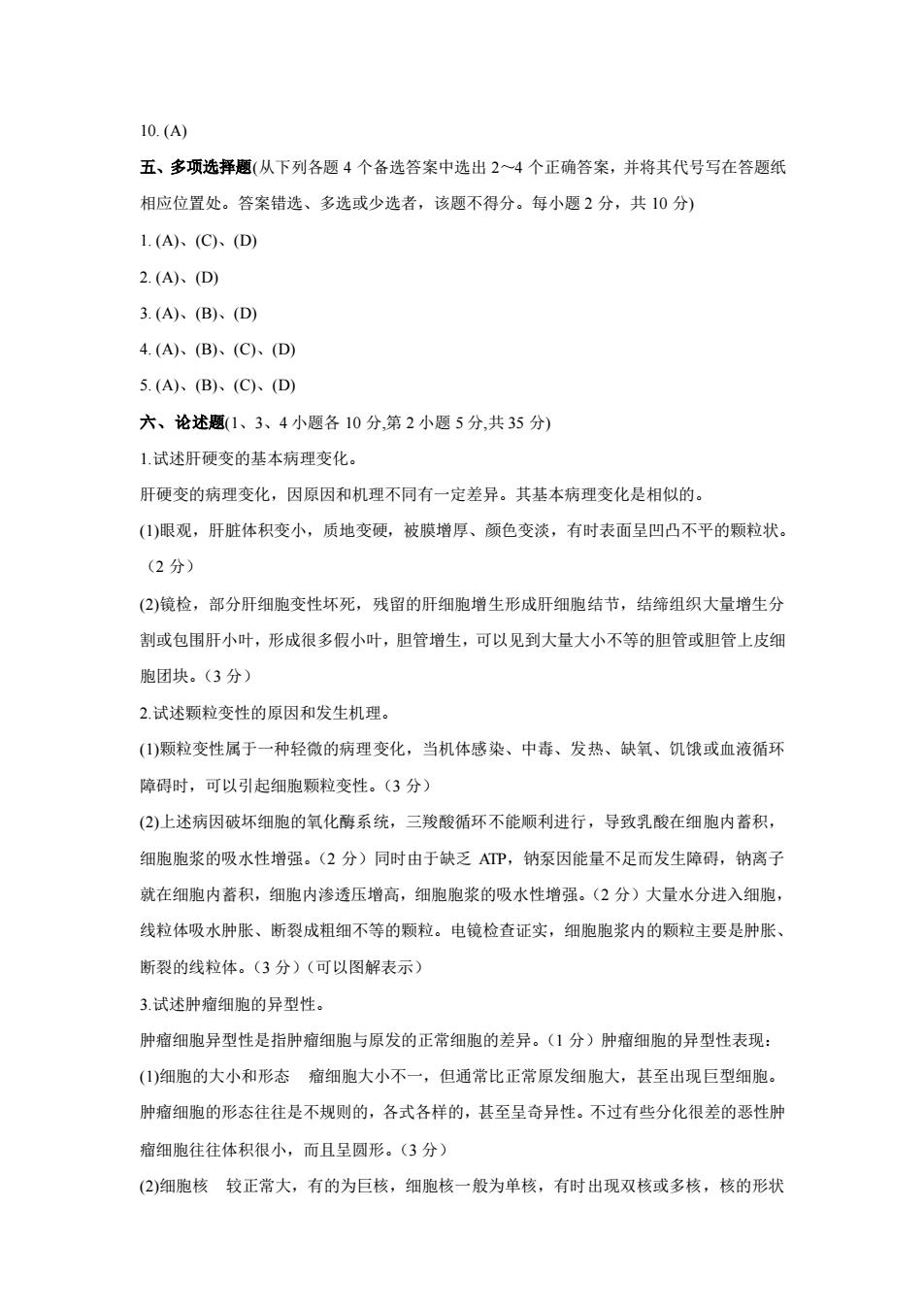 10. (A)

五、多项选择题(从下列各题 4 个备选答案中选出 2～4 个正确答案，并将其代号写在答题纸相应位置处。答案错选、多选或少选者，该题不得分。每小题 2 分，共 10 分)

1. (A)、(C)、(D)

2. (A)、(D)

3. (A)、(B)、(D)

4. (A)、(B)、(C)、(D)

5. (A)、(B)、(C)、(D)

六、论述题(1、3、4 小题各 10 分,第 2 小题 5 分,共 35 分)

1.试述肝硬变的基本病理变化。

肝硬变的病理变化，因原因和机理不同有一定差异。其基本病理变化是相似的。

(1)眼观，肝脏体积变小，质地变硬，被膜增厚、颜色变淡，有时表面呈凹凸不平的颗粒状。（2 分）

(2)镜检，部分肝细胞变性坏死，残留的肝细胞增生形成肝细胞结节，结缔组织大量增生分割或包围肝小叶，形成很多假小叶，胆管增生，可以见到大量大小不等的胆管或胆管上皮细胞团块。（3 分）

2.试述颗粒变性的原因和发生机理。

(1)颗粒变性属于一种轻微的病理变化，当机体感染、中毒、发热、缺氧、饥饿或血液循环障碍时，可以引起细胞颗粒变性。（3 分）

(2)上述病因破坏细胞的氧化酶系统，三羧酸循环不能顺利进行，导致乳酸在细胞内蓄积，细胞胞浆的吸水性增强。（2 分）同时由于缺乏 ATP，钠泵因能量不足而发生障碍，钠离子就在细胞内蓄积，细胞内渗透压增高，细胞胞浆的吸水性增强。（2 分）大量水分进入细胞，线粒体吸水肿胀、断裂成粗细不等的颗粒。电镜检查证实，细胞胞浆内的颗粒主要是肿胀、断裂的线粒体。（3 分）（可以图解表示）

3.试述肿瘤细胞的异型性。

肿瘤细胞异型性是指肿瘤细胞与原发的正常细胞的差异。（1 分）肿瘤细胞的异型性表现：

(1)细胞的大小和形态　瘤细胞大小不一，但通常比正常原发细胞大，甚至出现巨型细胞。肿瘤细胞的形态往往是不规则的，各式各样的，甚至呈奇异性。不过有些分化很差的恶性肿瘤细胞往往体积很小，而且呈圆形。（3 分）

(2)细胞核　较正常大，有的为巨核，细胞核一般为单核，有时出现双核或多核，核的形状